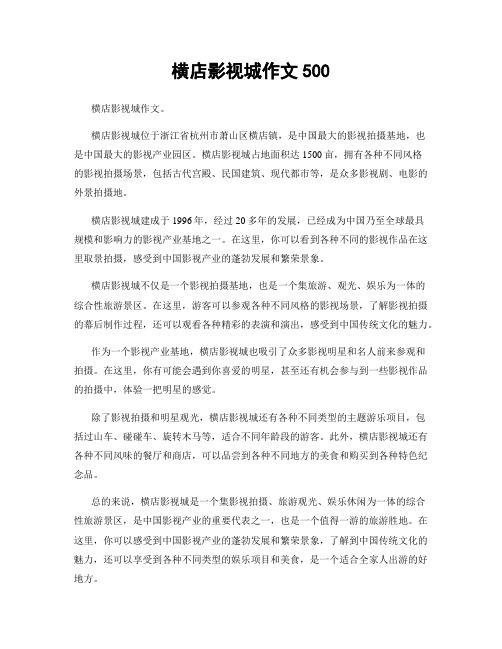 横店影视城作文 500

横店影视城作文。

横店影视城位于浙江省杭州市萧山区横店镇，是中国最大的影视拍摄基地，也是中国最大的影视产业园区。横店影视城占地面积达 1500 亩，拥有各种不同风格的影视拍摄场景，包括古代宫殿、民国建筑、现代都市等，是众多影视剧、电影的外景拍摄地。

横店影视城建成于 1996 年，经过 20 多年的发展，已经成为中国乃至全球最具规模和影响力的影视产业基地之一。在这里，你可以看到各种不同的影视作品在这里取景拍摄，感受到中国影视产业的蓬勃发展和繁荣景象。

横店影视城不仅是一个影视拍摄基地，也是一个集旅游、观光、娱乐为一体的综合性旅游景区。在这里，游客可以参观各种不同风格的影视场景，了解影视拍摄的幕后制作过程，还可以观看各种精彩的表演和演出，感受到中国传统文化的魅力。

作为一个影视产业基地，横店影视城也吸引了众多影视明星和名人前来参观和拍摄。在这里，你有可能会遇到你喜爱的明星，甚至还有机会参与到一些影视作品的拍摄中，体验一把明星的感觉。

除了影视拍摄和明星观光，横店影视城还有各种不同类型的主题游乐项目，包括过山车、碰碰车、旋转木马等，适合不同年龄段的游客。此外，横店影视城还有各种不同风味的餐厅和商店，可以品尝到各种不同地方的美食和购买到各种特色纪念品。

总的来说，横店影视城是一个集影视拍摄、旅游观光、娱乐休闲为一体的综合性旅游景区，是中国影视产业的重要代表之一，也是一个值得一游的旅游胜地。在这里，你可以感受到中国影视产业的蓬勃发展和繁荣景象，了解到中国传统文化的魅力，还可以享受到各种不同类型的娱乐项目和美食，是一个适合全家人出游的好地方。